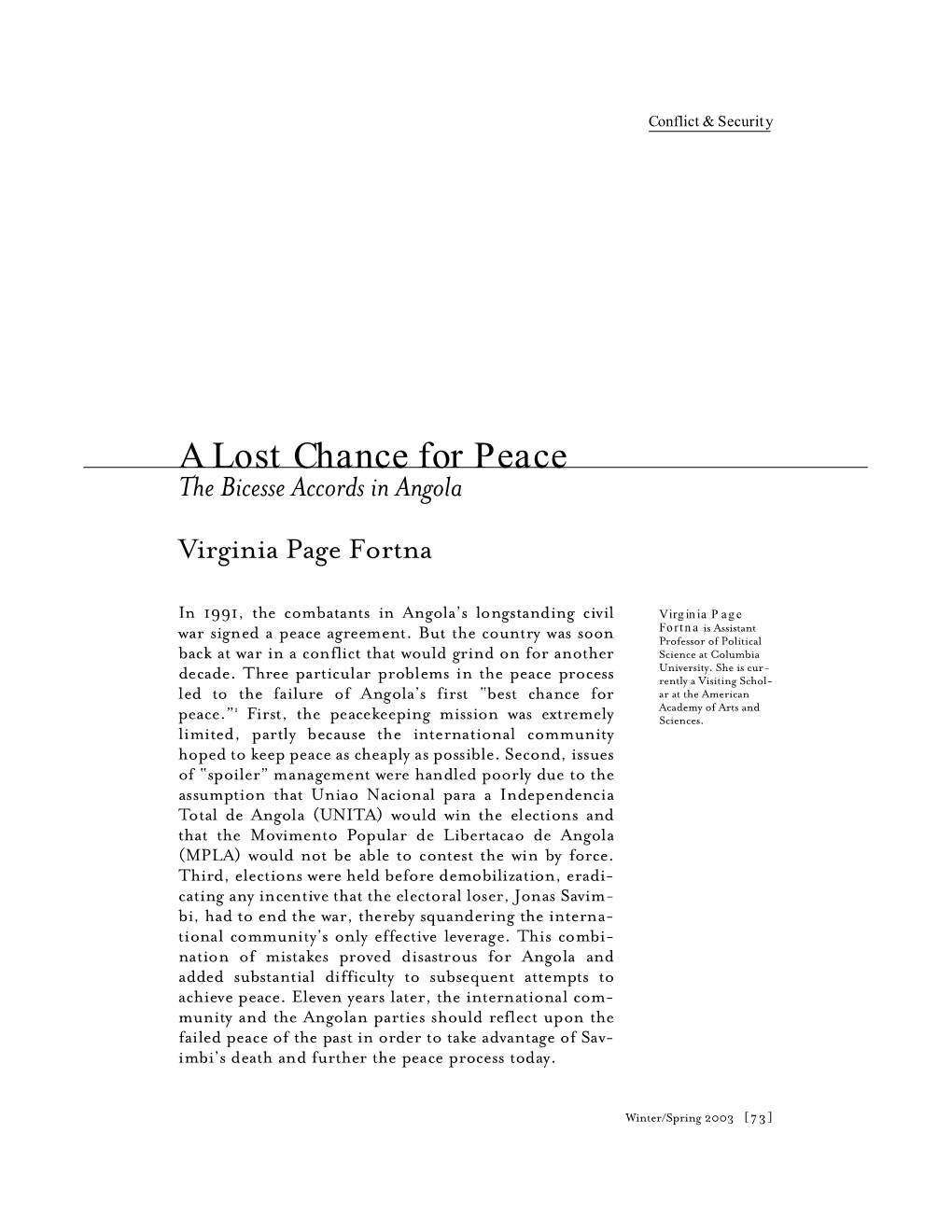 Conflict & Security

A Lost Chance for Peace
The Bicesse Accords in Angola

Virginia Page Fortna

In 1991, the combatants in Angola's longstanding civil war signed a peace agreement. But the country was soon back at war in a conflict that would grind on for another decade. Three particular problems in the peace process led to the failure of Angola's first "best chance for peace."$^1$ First, the peacekeeping mission was extremely limited, partly because the international community hoped to keep peace as cheaply as possible. Second, issues of "spoiler" management were handled poorly due to the assumption that Uniao Nacional para a Independencia Total de Angola (UNITA) would win the elections and that the Movimento Popular de Libertacao de Angola (MPLA) would not be able to contest the win by force. Third, elections were held before demobilization, eradicating any incentive that the electoral loser, Jonas Savimbi, had to end the war, thereby squandering the international community's only effective leverage. This combination of mistakes proved disastrous for Angola and added substantial difficulty to subsequent attempts to achieve peace. Eleven years later, the international community and the Angolan parties should reflect upon the failed peace of the past in order to take advantage of Savimbi's death and further the peace process today.

Virginia Page Fortna is Assistant Professor of Political Science at Columbia University. She is currently a Visiting Scholar at the American Academy of Arts and Sciences.

Winter/Spring 2003 [73]